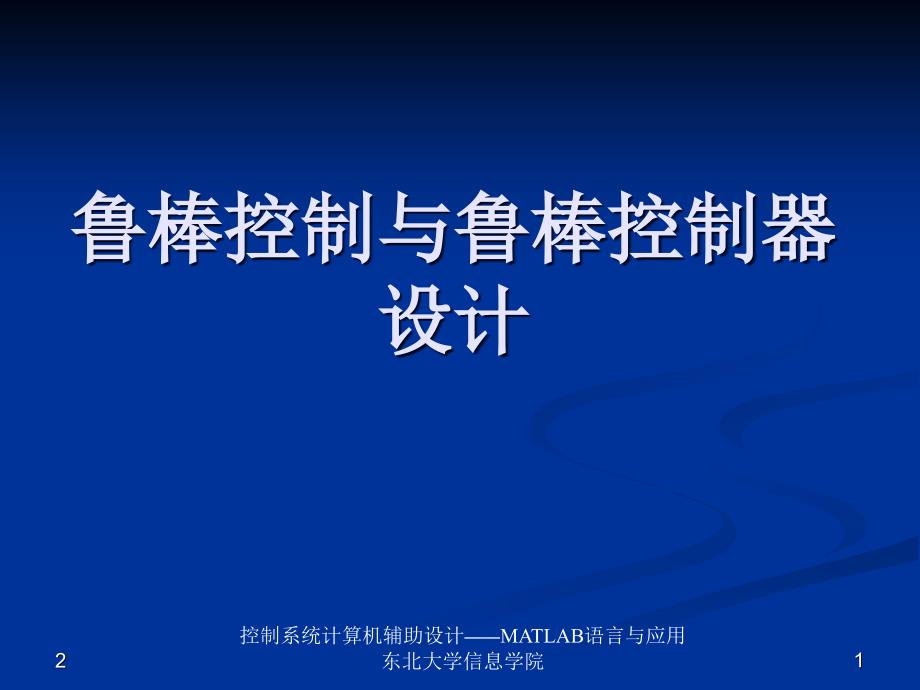 鲁棒控制与鲁棒控制器设计

2

控制系统计算机辅助设计——MATLAB语言与应用
东北大学信息学院

1